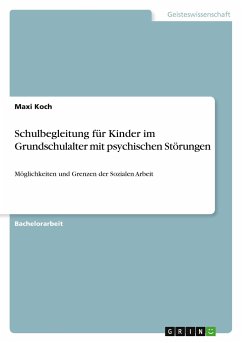 Geisteswissenschaft

Maxi Koch

Schulbegleitung für Kinder im Grundschulalter mit psychischen Störungen

Möglichkeiten und Grenzen der Sozialen Arbeit

Bachelorarbeit

GRIN